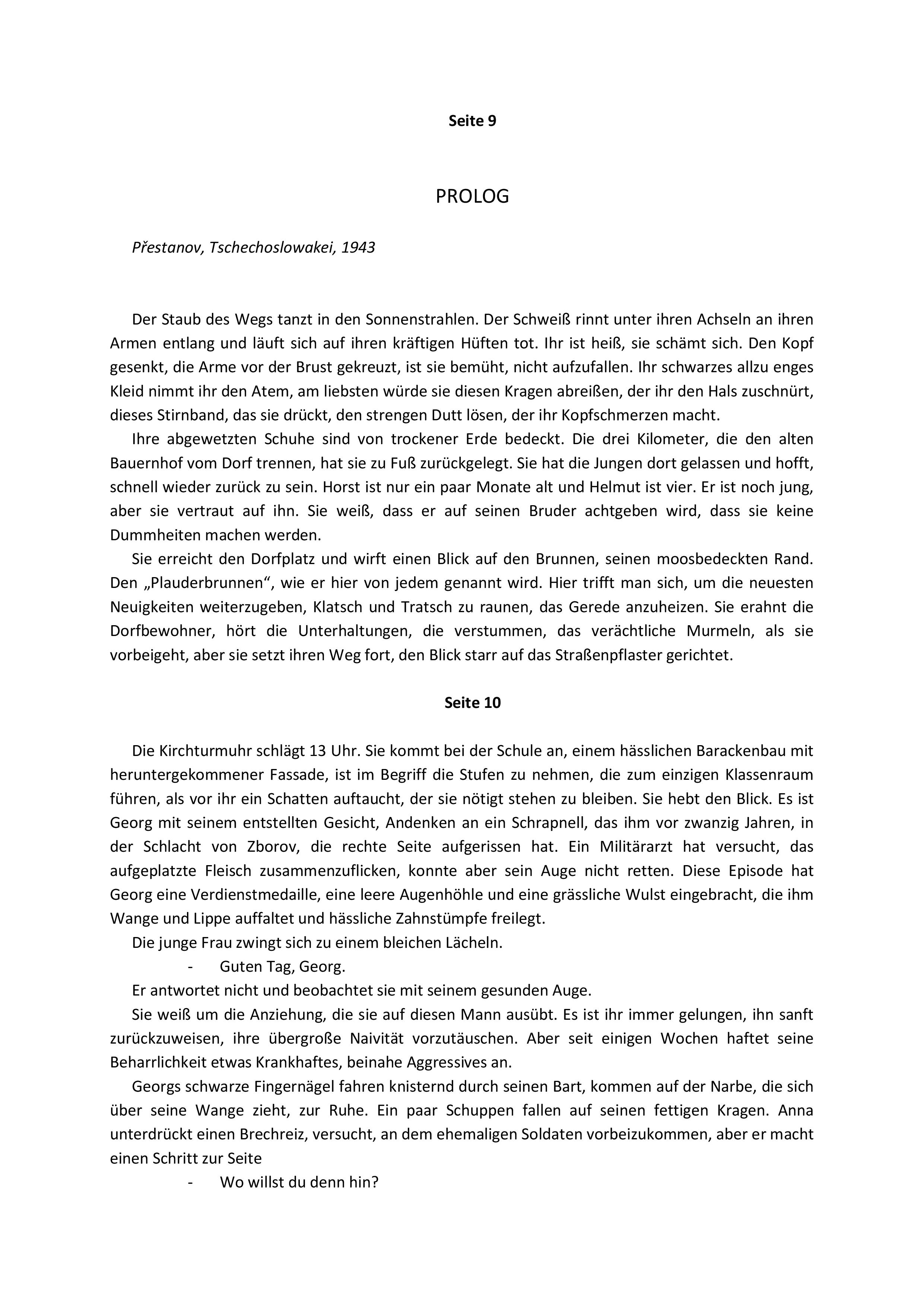 Seite 9

PROLOG

Přestanov, Tschechoslowakei, 1943

Der Staub des Wegs tanzt in den Sonnenstrahlen. Der Schweiß rinnt unter ihren Achseln an ihren Armen entlang und läuft sich auf ihren kräftigen Hüften tot. Ihr ist heiß, sie schämt sich. Den Kopf gesenkt, die Arme vor der Brust gekreuzt, ist sie bemüht, nicht aufzufallen. Ihr schwarzes allzu enges Kleid nimmt ihr den Atem, am liebsten würde sie diesen Kragen abreißen, der ihr den Hals zuschnürt, dieses Stirnband, das sie drückt, den strengen Dutt lösen, der ihr Kopfschmerzen macht.

Ihre abgewetzten Schuhe sind von trockener Erde bedeckt. Die drei Kilometer, die den alten Bauernhof vom Dorf trennen, hat sie zu Fuß zurückgelegt. Sie hat die Jungen dort gelassen und hofft, schnell wieder zurück zu sein. Horst ist nur ein paar Monate alt und Helmut ist vier. Er ist noch jung, aber sie vertraut auf ihn. Sie weiß, dass er auf seinen Bruder achtgeben wird, dass sie keine Dummheiten machen werden.

Sie erreicht den Dorfplatz und wirft einen Blick auf den Brunnen, seinen moosbedeckten Rand. Den „Plauderbrunnen“, wie er hier von jedem genannt wird. Hier trifft man sich, um die neuesten Neuigkeiten weiterzugeben, Klatsch und Tratsch zu raunen, das Gerede anzuheizen. Sie erahnt die Dorfbewohner, hört die Unterhaltungen, die verstummen, das verächtliche Murmeln, als sie vorbeigeht, aber sie setzt ihren Weg fort, den Blick starr auf das Straßenpflaster gerichtet.

Seite 10

Die Kirchturmuhr schlägt 13 Uhr. Sie kommt bei der Schule an, einem hässlichen Barackenbau mit heruntergekommener Fassade, ist im Begriff die Stufen zu nehmen, die zum einzigen Klassenraum führen, als vor ihr ein Schatten auftaucht, der sie nötigt stehen zu bleiben. Sie hebt den Blick. Es ist Georg mit seinem entstellten Gesicht, Andenken an ein Schrapnell, das ihm vor zwanzig Jahren, in der Schlacht von Zborov, die rechte Seite aufgerissen hat. Ein Militärarzt hat versucht, das aufgeplatzte Fleisch zusammenzuflicken, konnte aber sein Auge nicht retten. Diese Episode hat Georg eine Verdienstmedaille, eine leere Augenhöhle und eine grässliche Wulst eingebracht, die ihm Wange und Lippe auffaltet und hässliche Zahnstümpfe freilegt.

Die junge Frau zwingt sich zu einem bleichen Lächeln.

- Guten Tag, Georg.

Er antwortet nicht und beobachtet sie mit seinem gesunden Auge.

Sie weiß um die Anziehung, die sie auf diesen Mann ausübt. Es ist ihr immer gelungen, ihn sanft zurückzuweisen, ihre übergroße Naivität vorzutäuschen. Aber seit einigen Wochen haftet seine Beharrlichkeit etwas Krankhaftes, beinahe Aggressives an.

Georgs schwarze Fingernägel fahren knisternd durch seinen Bart, kommen auf der Narbe, die sich über seine Wange zieht, zur Ruhe. Ein paar Schuppen fallen auf seinen fettigen Kragen. Anna unterdrückt einen Brechreiz, versucht, an dem ehemaligen Soldaten vorbeizukommen, aber er macht einen Schritt zur Seite

- Wo willst du denn hin?